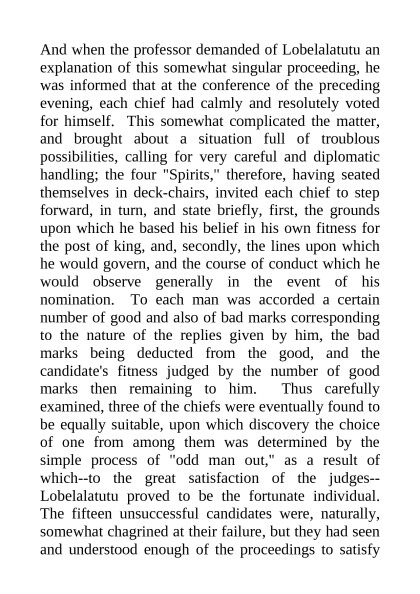 And when the professor demanded of Lobelalatutu an explanation of this somewhat singular proceeding, he was informed that at the conference of the preceding evening, each chief had calmly and resolutely voted for himself. This somewhat complicated the matter, and brought about a situation full of troublous possibilities, calling for very careful and diplomatic handling; the four "Spirits," therefore, having seated themselves in deck-chairs, invited each chief to step forward, in turn, and state briefly, first, the grounds upon which he based his belief in his own fitness for the post of king, and, secondly, the lines upon which he would govern, and the course of conduct which he would observe generally in the event of his nomination. To each man was accorded a certain number of good and also of bad marks corresponding to the nature of the replies given by him, the bad marks being deducted from the good, and the candidate's fitness judged by the number of good marks then remaining to him. Thus carefully examined, three of the chiefs were eventually found to be equally suitable, upon which discovery the choice of one from among them was determined by the simple process of "odd man out," as a result of which--to the great satisfaction of the judges--Lobelalatutu proved to be the fortunate individual. The fifteen unsuccessful candidates were, naturally, somewhat chagrined at their failure, but they had seen and understood enough of the proceedings to satisfy